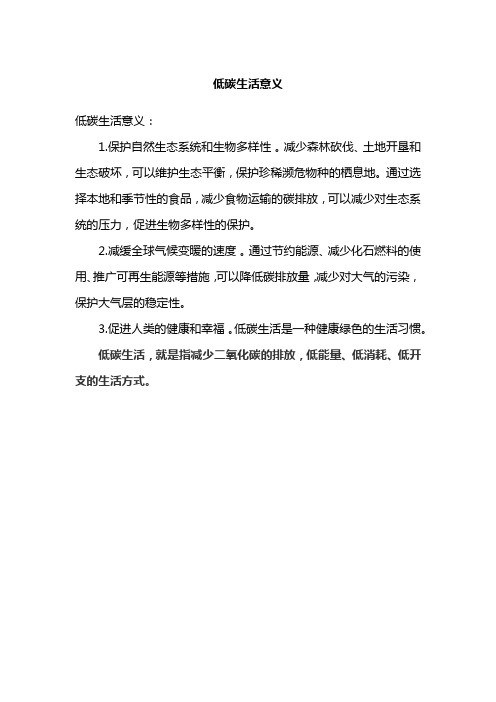 低碳生活意义

低碳生活意义：

1.保护自然生态系统和生物多样性。减少森林砍伐、土地开垦和生态破坏，可以维护生态平衡，保护珍稀濒危物种的栖息地。通过选择本地和季节性的食品，减少食物运输的碳排放，可以减少对生态系统的压力，促进生物多样性的保护。

2.减缓全球气候变暖的速度。通过节约能源、减少化石燃料的使用、推广可再生能源等措施，可以降低碳排放量，减少对大气的污染，保护大气层的稳定性。

3.促进人类的健康和幸福。低碳生活是一种健康绿色的生活习惯。

低碳生活，就是指减少二氧化碳的排放，低能量、低消耗、低开支的生活方式。